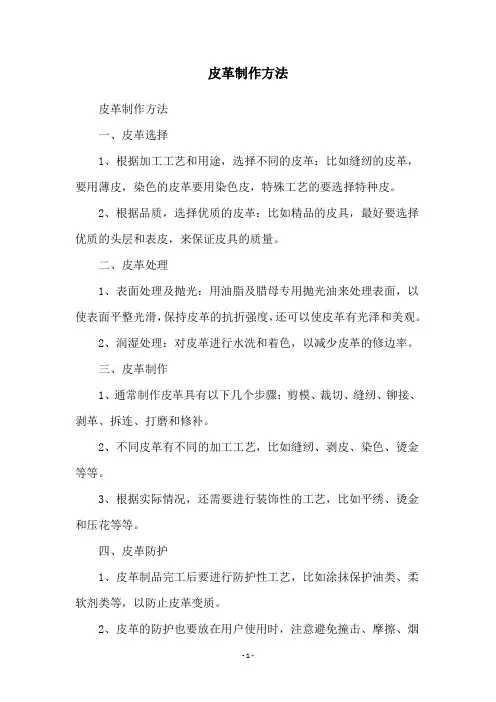 皮革制作方法

皮革制作方法

一、皮革选择

1、根据加工工艺和用途，选择不同的皮革：比如缝纫的皮革，要用薄皮，染色的皮革要用染色皮，特殊工艺的要选择特种皮。

2、根据品质，选择优质的皮革：比如精品的皮具，最好要选择优质的头层和表皮，来保证皮具的质量。

二、皮革处理

1、表面处理及抛光：用油脂及腊母专用抛光油来处理表面，以使表面平整光滑，保持皮革的抗折强度，还可以使皮革有光泽和美观。

2、润湿处理：对皮革进行水洗和着色，以减少皮革的修边率。

三、皮革制作

1、通常制作皮革具有以下几个步骤：剪模、裁切、缝纫、铆接、剥革、拆连、打磨和修补。

2、不同皮革有不同的加工工艺，比如缝纫、剥皮、染色、烫金等等。

3、根据实际情况，还需要进行装饰性的工艺，比如平绣、烫金和压花等等。

四、皮革防护

1、皮革制品完工后要进行防护性工艺，比如涂抹保护油类、柔软剂类等，以防止皮革变质。

2、皮革的防护也要放在用户使用时，注意避免撞击、摩擦、烟

-1-